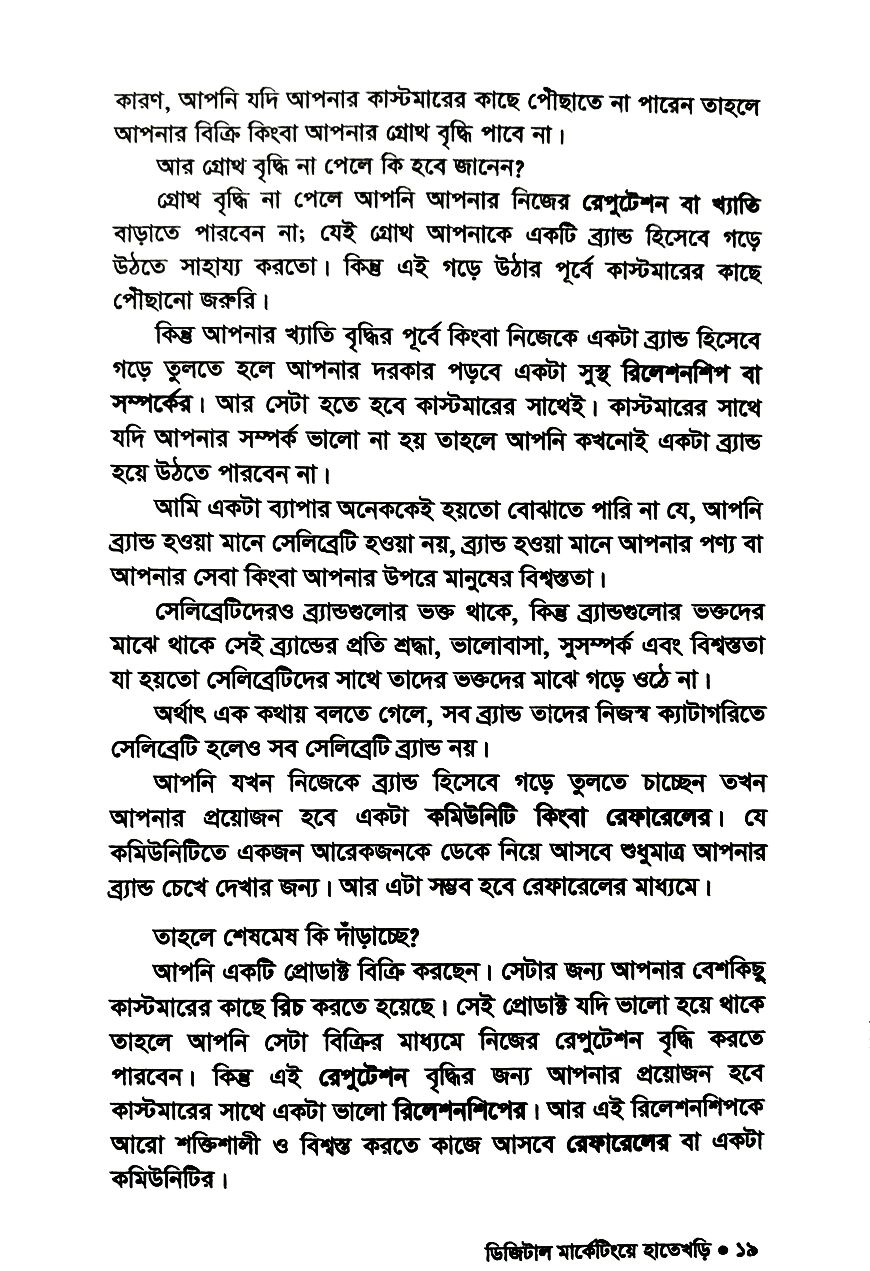 কারণ, আপনি যদি আপনার কাস্টমারের কাছে পৌছাতে না পারেন তাহলে আপনার বিক্রি কিংবা আপনার গ্রোথ বৃদ্ধি পাবে না।

আর গ্রোথ বৃদ্ধি না পেলে কি হবে জানেন?

গ্রোথ বৃদ্ধি না পেলে আপনি আপনার নিজের রেপুটেশন বা খ্যাতি বাড়াতে পারবেন না; যেই গ্রোথ আপনাকে একটি ব্র্যান্ড হিসেবে গড়ে উঠতে সাহায্য করতো। কিন্তু এই গড়ে উঠার পূর্বে কাস্টমারের কাছে পৌছানো জরুরি।

কিন্তু আপনার খ্যাতি বৃদ্ধির পূর্বে কিংবা নিজেকে একটা ব্র্যান্ড হিসেবে গড়ে তুলতে হলে আপনার দরকার পড়বে একটা সুস্থ রিলেশনশিপ বা সম্পর্কের। আর সেটা হতে হবে কাস্টমারের সাথেই। কাস্টমারের সাথে যদি আপনার সম্পর্ক ভালো না হয় তাহলে আপনি কখনোই একটা ব্র্যান্ড হয়ে উঠতে পারবেন না।

আমি একটা ব্যাপার অনেককেই হয়তো বোঝাতে পারি না যে, আপনি ব্র্যান্ড হওয়া মানে সেলিব্রেটি হওয়া নয়, ব্র্যান্ড হওয়া মানে আপনার পণ্য বা আপনার সেবা কিংবা আপনার উপরে মানুষের বিশ্বস্ততা।

সেলিব্রেটিদেরও ব্র্যান্ডগুলোর ভক্ত থাকে, কিন্তু ব্র্যান্ডগুলোর ভক্তদের মাঝে থাকে সেই ব্র্যান্ডের প্রতি শ্রদ্ধা, ভালোবাসা, সুসম্পর্ক এবং বিশ্বস্ততা যা হয়তো সেলিব্রেটিদের সাথে তাদের ভক্তদের মাঝে গড়ে ওঠে না।

অর্থাৎ এক কথায় বলতে গেলে, সব ব্র্যান্ড তাদের নিজস্ব ক্যাটাগরিতে সেলিব্রেটি হলেও সব সেলিব্রেটি ব্র্যান্ড নয়।

আপনি যখন নিজেকে ব্র্যান্ড হিসেবে গড়ে তুলতে চাচ্ছেন তখন আপনার প্রয়োজন হবে একটা কমিউনিটি কিংবা রেফারেলের। যে কমিউনিটিতে একজন আরেকজনকে ডেকে নিয়ে আসবে শুধুমাত্র আপনার ব্র্যান্ড চেখে দেখার জন্য। আর এটা সম্ভব হবে রেফারেলের মাধ্যমে।

তাহলে শেষমেষ কি দাঁড়াচ্ছে?

আপনি একটি প্রোডাক্ট বিক্রি করছেন। সেটার জন্য আপনার বেশকিছু কাস্টমারের কাছে রিচ করতে হয়েছে। সেই প্রোডাক্ট যদি ভালো হয়ে থাকে তাহলে আপনি সেটা বিক্রির মাধ্যমে নিজের রেপুটেশন বৃদ্ধি করতে পারবেন। কিন্তু এই রেপুটেশন বৃদ্ধির জন্য আপনার প্রয়োজন হবে কাস্টমারের সাথে একটা ভালো রিলেশনশিপের। আর এই রিলেশনশিপকে আরো শক্তিশালী ও বিশ্বস্ত করতে কাজে আসবে রেফারেলের বা একটা কমিউনিটির।

ডিজিটাল মার্কেটিংয়ে হাতেখড়ি • ১৯